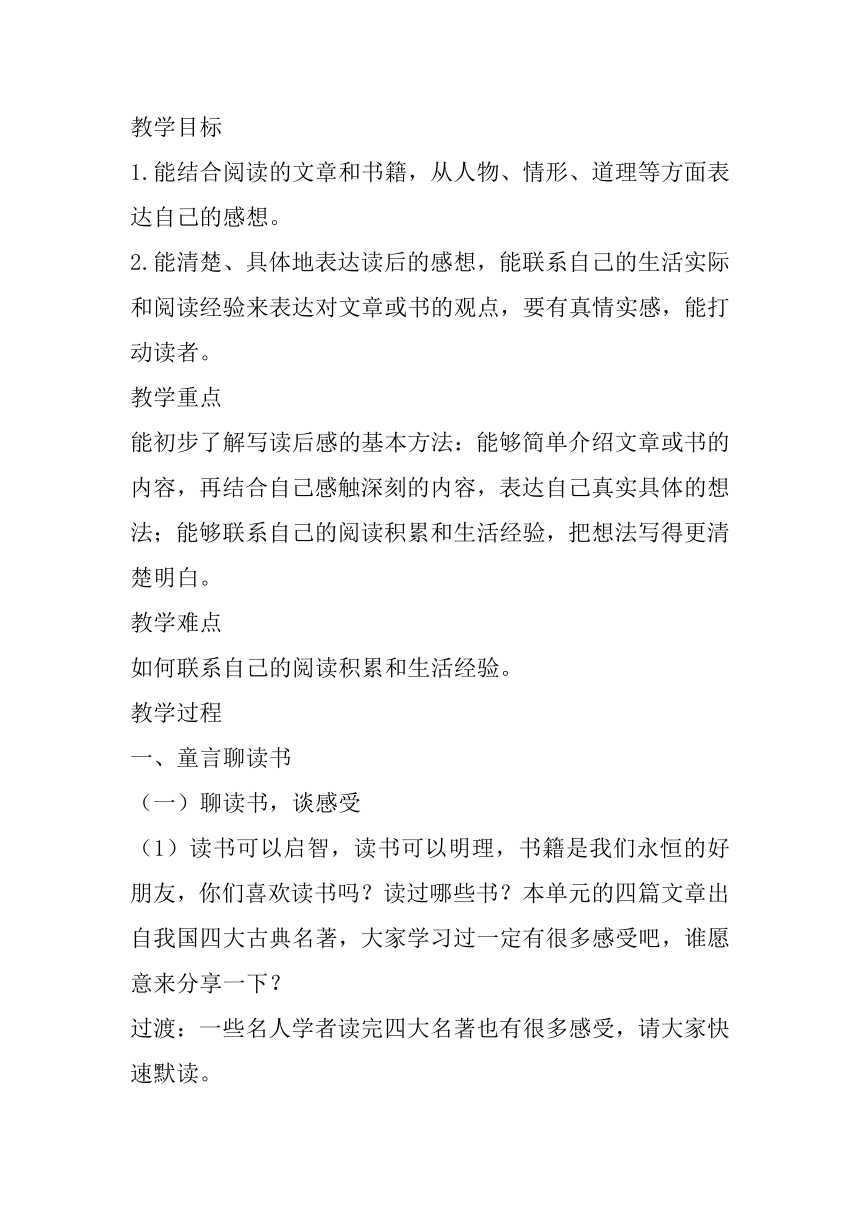 教学目标

1.能结合阅读的文章和书籍，从人物、情形、道理等方面表达自己的感想。

2.能清楚、具体地表达读后的感想，能联系自己的生活实际和阅读经验来表达对文章或书的观点，要有真情实感，能打动读者。

教学重点

能初步了解写读后感的基本方法：能够简单介绍文章或书的内容，再结合自己感触深刻的内容，表达自己真实具体的想法；能够联系自己的阅读积累和生活经验，把想法写得更清楚明白。

教学难点

如何联系自己的阅读积累和生活经验。

教学过程

一、童言聊读书

（一）聊读书，谈感受

（1）读书可以启智，读书可以明理，书籍是我们永恒的好朋友，你们喜欢读书吗？读过哪些书？本单元的四篇文章出自我国四大古典名著，大家学习过一定有很多感受吧，谁愿意来分享一下？

过渡：一些名人学者读完四大名著也有很多感受，请大家快速默读。